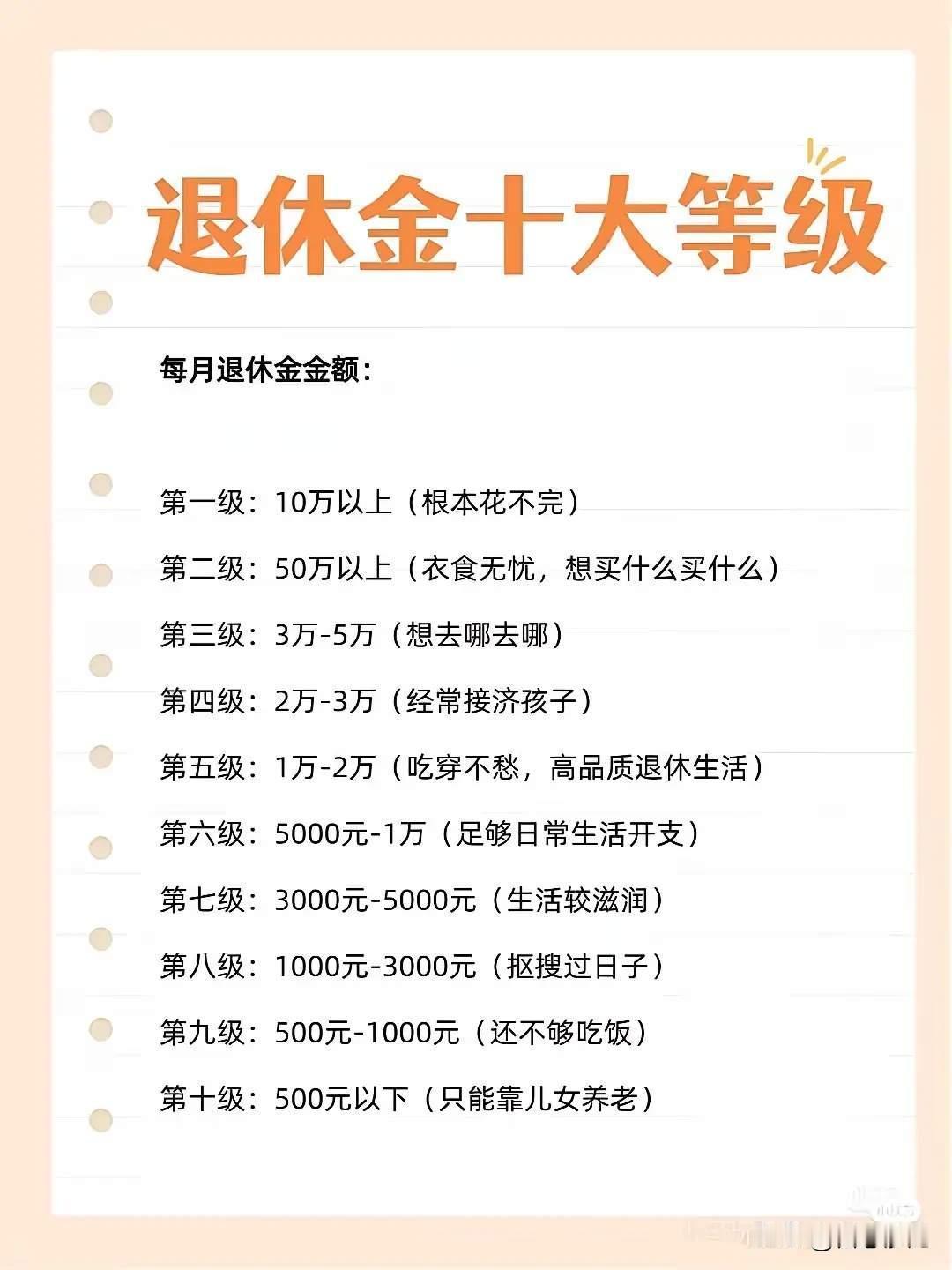 退休金十大等级

每月退休金金额：

第一级：10万以上（根本花不完）

第二级：50万以上（衣食无忧，想买什么买什么）

第三级：3万-5万（想去哪去哪）

第四级：2万-3万（经常接济孩子）

第五级：1万-2万（吃穿不愁，高品质退休生活）

第六级：5000元-1万（足够日常生活开支）

第七级：3000元-5000元（生活较滋润）

第八级：1000元-3000元（抠搜过日子）

第九级：500元-1000元（还不够吃饭）

第十级：500元以下（只能靠儿女养老）